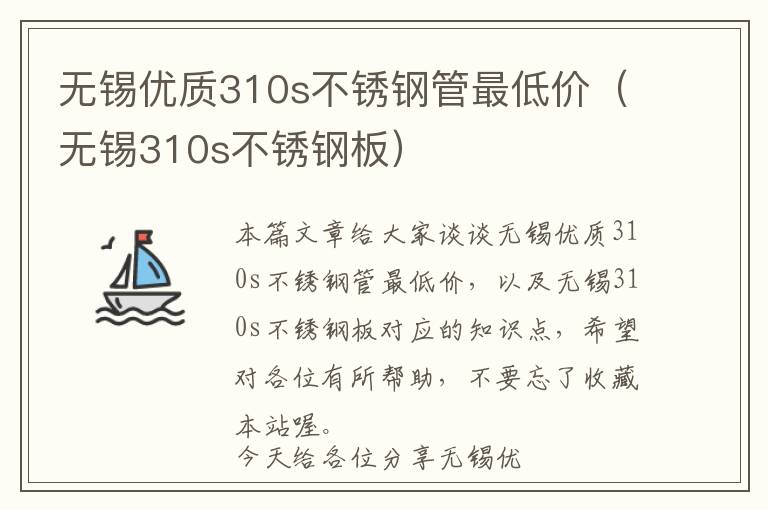 无锡优质310s不锈钢管最低价（无锡310s不锈钢板）

本篇文章给大家谈谈无锡优质310s不锈钢管最低价，以及无锡310s不锈钢板对应的知识点，希望对各位有所帮助，不要忘了收藏本站喔。

今天给各位分享无锡优